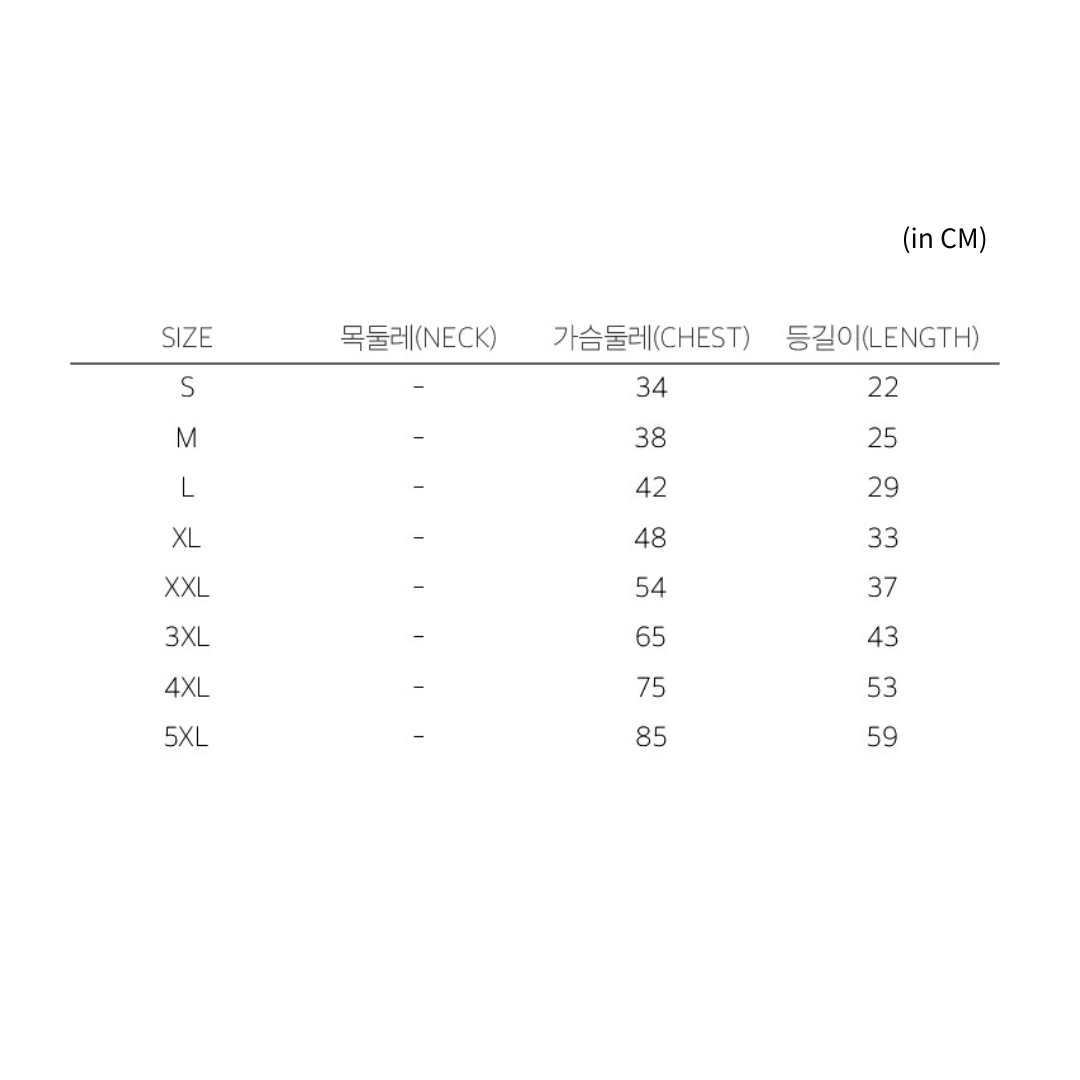 (in CM)

| SIZE | 목둘레(NECK) | 가슴둘레(CHEST) | 등길이(LENGTH) |
|---|---|---|---|
| S | - | 34 | 22 |
| M | - | 38 | 25 |
| L | - | 42 | 29 |
| XL | - | 48 | 33 |
| XXL | - | 54 | 37 |
| 3XL | - | 65 | 43 |
| 4XL | - | 75 | 53 |
| 5XL | - | 85 | 59 |